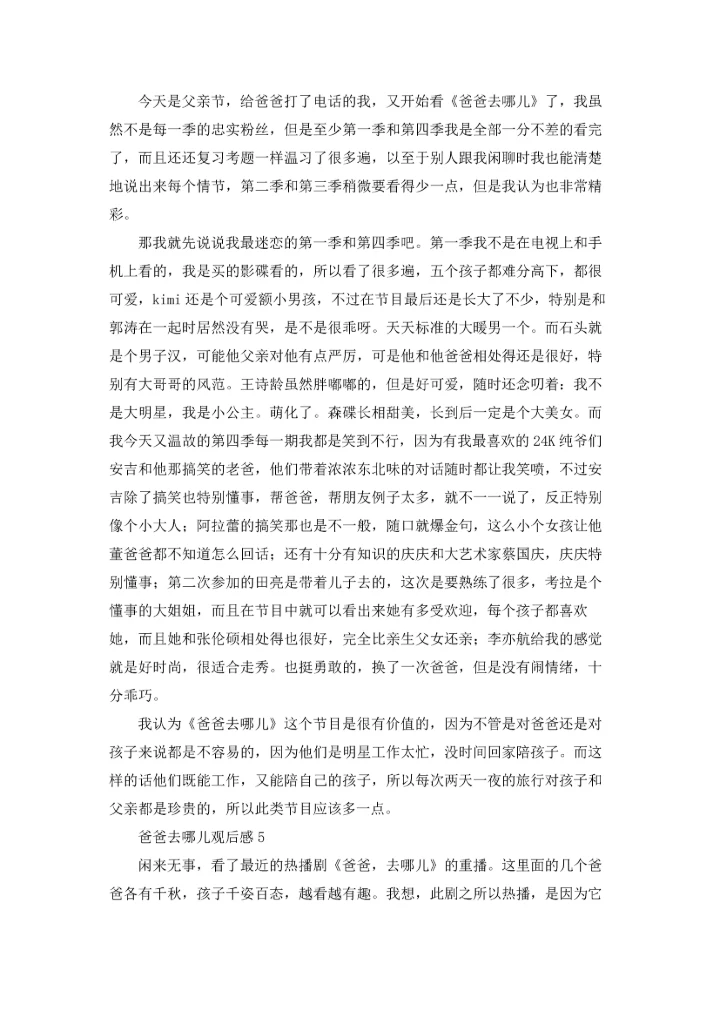 今天是父亲节，给爸爸打了电话的我，又开始看《爸爸去哪儿》了，我虽然不是每一季的忠实粉丝，但是至少第一季和第四季我是全部一分不差的看完了，而且还还复习考题一样温习了很多遍，以至于别人跟我闲聊时我也能清楚地说出来每个情节，第二季和第三季稍微要看得少一点，但是我认为也非常精彩。

那我就先说说我最迷恋的第一季和第四季吧。第一季我不是在电视上和手机上看的，我是买的影碟看的，所以看了很多遍，五个孩子都难分高下，都很可爱，kimi 还是个可爱额小男孩，不过在节目最后还是长大了不少，特别是和郭涛在一起时居然没有哭，是不是很乖呀。天天标准的大暖男一个。而石头就是个男子汉，可能他父亲对他有点严厉，可是他和他爸爸相处得还是很好，特别有大哥哥的风范。王诗龄虽然胖嘟嘟的，但是好可爱，随时还念叨着：我不是大明星，我是小公主。萌化了。森碟长相甜美，长到后一定是个大美女。而我今天又温故的第四季每一期我都是笑到不行，因为有我最喜欢的 24K 纯爷们安吉和他那搞笑的老爸，他们带着浓浓东北味的对话随时都让我笑喷，不过安吉除了搞笑也特别懂事，帮爸爸，帮朋友例子太多，就不一一说了，反正特别像个小大人；阿拉蕾的搞笑那也是不一般，随口就爆金句，这么小个女孩让他董爸爸都不知道怎么回话；还有十分有知识的庆庆和大艺术家蔡国庆，庆庆特别懂事；第二次参加的田亮是带着儿子去的，这次是要熟练了很多，考拉是个懂事的大姐姐，而且在节目中就可以看出来她有多受欢迎，每个孩子都喜欢她，而且她和张伦硕相处得也很好，完全比亲生父女还亲；李亦航给我的感觉就是好时尚，很适合走秀。也挺勇敢的，换了一次爸爸，但是没有闹情绪，十分乖巧。

我认为《爸爸去哪儿》这个节目是很有价值的，因为不管是对爸爸还是对孩子来说都是不容易的，因为他们是明星工作太忙，没时间回家陪孩子。而这样的话他们既能工作，又能陪自己的孩子，所以每次两天一夜的旅行对孩子和父亲都是珍贵的，所以此类节目应该多一点。

爸爸去哪儿观后感 5

闲来无事，看了最近的热播剧《爸爸，去哪儿》的重播。这里面的几个爸爸各有千秋，孩子千姿百态，越看越有趣。我想，此剧之所以热播，是因为它